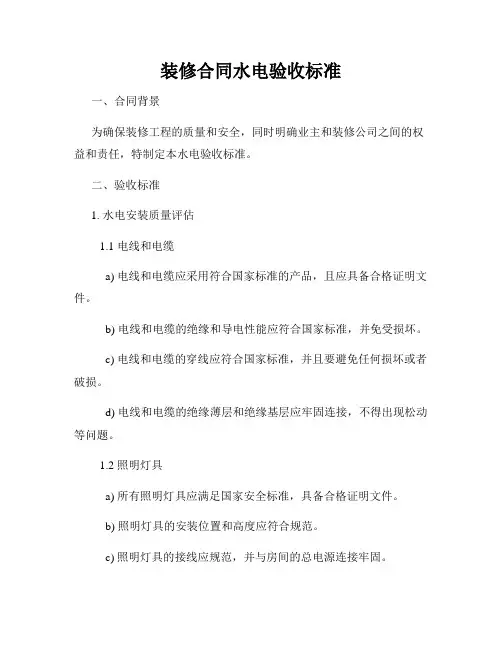 装修合同水电验收标准

一、合同背景

为确保装修工程的质量和安全，同时明确业主和装修公司之间的权益和责任，特制定本水电验收标准。

二、验收标准

1. 水电安装质量评估

1.1 电线和电缆

a) 电线和电缆应采用符合国家标准的产品，且应具备合格证明文件。

b) 电线和电缆的绝缘和导电性能应符合国家标准，并免受损坏。

c) 电线和电缆的穿线应符合国家标准，并且要避免任何损坏或者破损。

d) 电线和电缆的绝缘薄层和绝缘基层应牢固连接，不得出现松动等问题。

1.2 照明灯具

a) 所有照明灯具应满足国家安全标准，具备合格证明文件。

b) 照明灯具的安装位置和高度应符合规范。

c) 照明灯具的接线应规范，并与房间的总电源连接牢固。